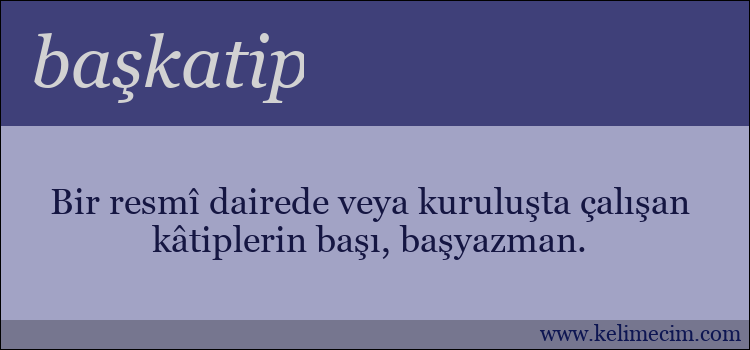 başkatip

Bir resmî dairede veya kuruluşta çalışan kâtiplerin başı, başyazman.

www.kelimecim.com